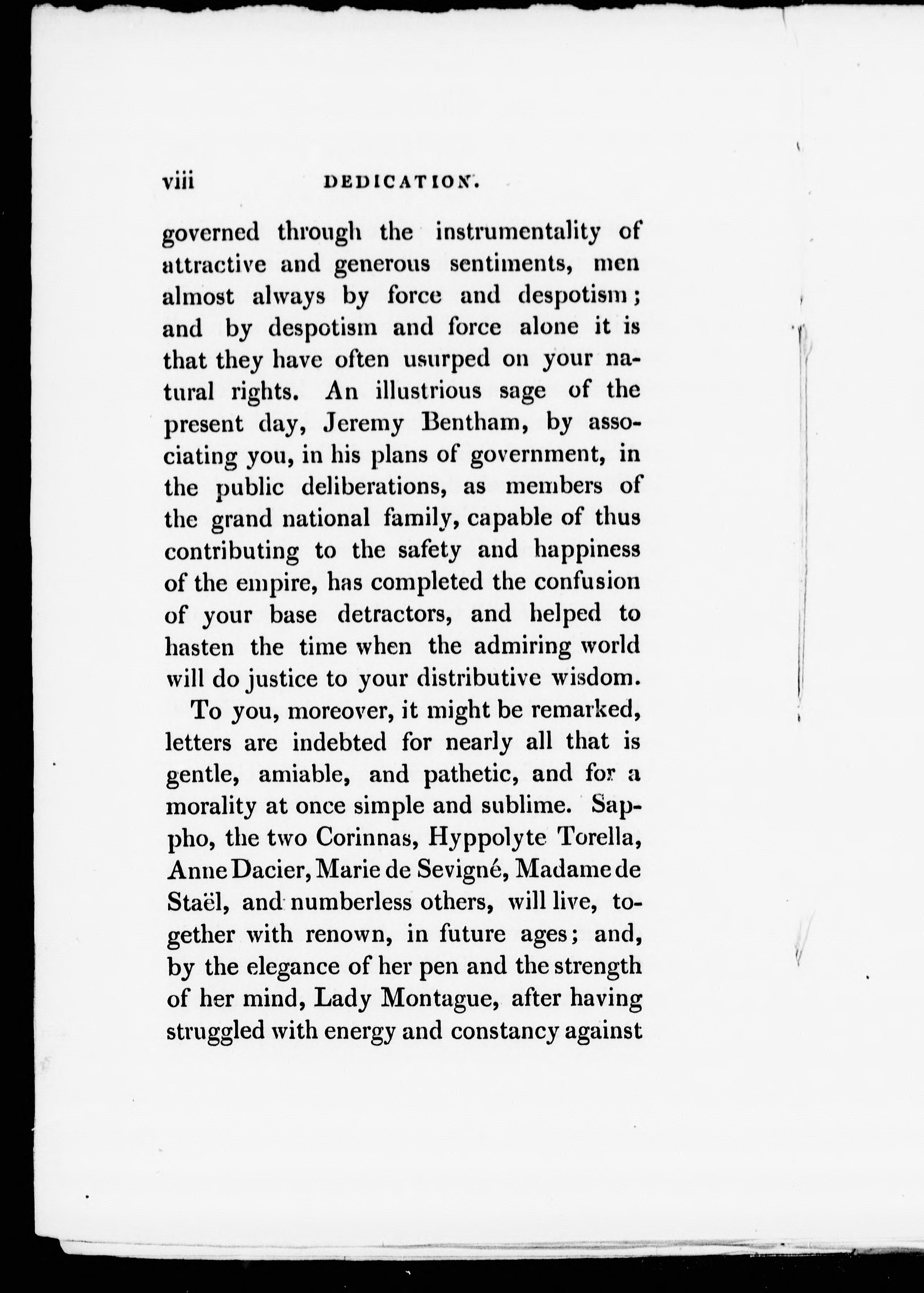 viii DEDICATION.

governed through the instrumentality of attractive and generous sentiments, men almost always by force and despotism; and by despotism and force alone it is that they have often usurped on your natural rights. An illustrious sage of the present day, Jeremy Bentham, by associating you, in his plans of government, in the public deliberations, as members of the grand national family, capable of thus contributing to the safety and happiness of the empire, has completed the confusion of your base detractors, and helped to hasten the time when the admiring world will do justice to your distributive wisdom.

To you, moreover, it might be remarked, letters are indebted for nearly all that is gentle, amiable, and pathetic, and for a morality at once simple and sublime. Sappho, the two Corinnas, Hyppolyte Torella, Anne Dacier, Marie de Sevigné, Madame de Staël, and numberless others, will live, together with renown, in future ages; and, by the elegance of her pen and the strength of her mind, Lady Montague, after having struggled with energy and constancy against